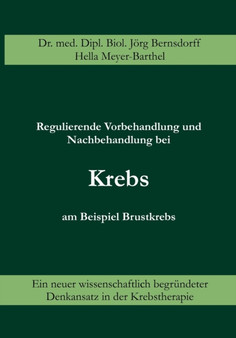 Dr. med. Dipl. Biol. Jörg Bernsdorff
Hella Meyer-Barthel

Regulierende Vorbehandlung und Nachbehandlung bei

Krebs

am Beispiel Brustkrebs

Ein neuer wissenschaftlich begründeter Denkansatz in der Krebstherapie